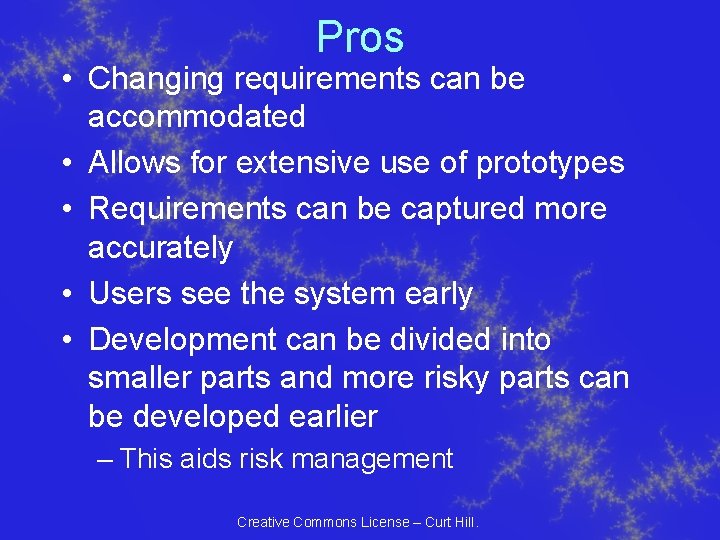 Pros

• Changing requirements can be accommodated
• Allows for extensive use of prototypes
• Requirements can be captured more accurately
• Users see the system early
• Development can be divided into smaller parts and more risky parts can be developed earlier
– This aids risk management

Creative Commons License – Curt Hill.